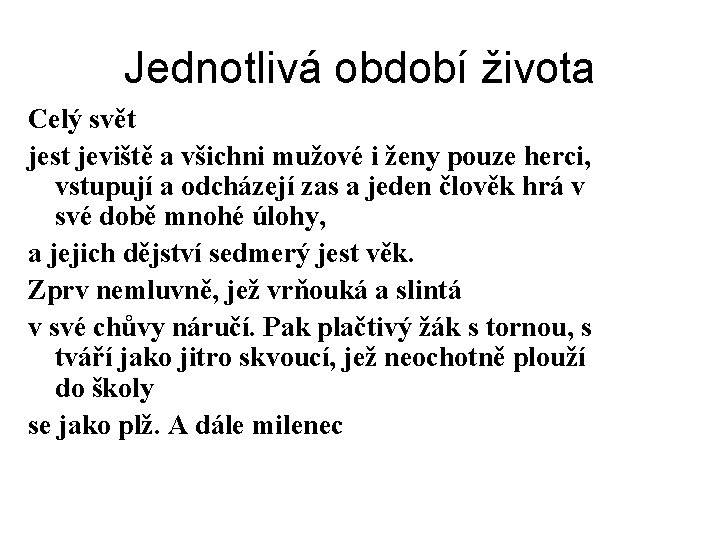 Jednotlivá období života

Celý svět

jest jeviště a všichni mužové i ženy pouze herci, vstupují a odcházejí zas a jeden člověk hrá v své době mnohé úlohy,

a jejich dějství sedmerý jest věk.

Zprv nemluvně, jež vrňouká a slintá

v své chůvy náručí. Pak plačtivý žák s tornou, s tváří jako jitro skvoucí, jež neochotně plouží do školy

se jako plž. A dále milenec